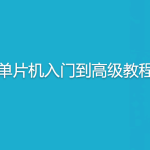 单片机入门到高级教程